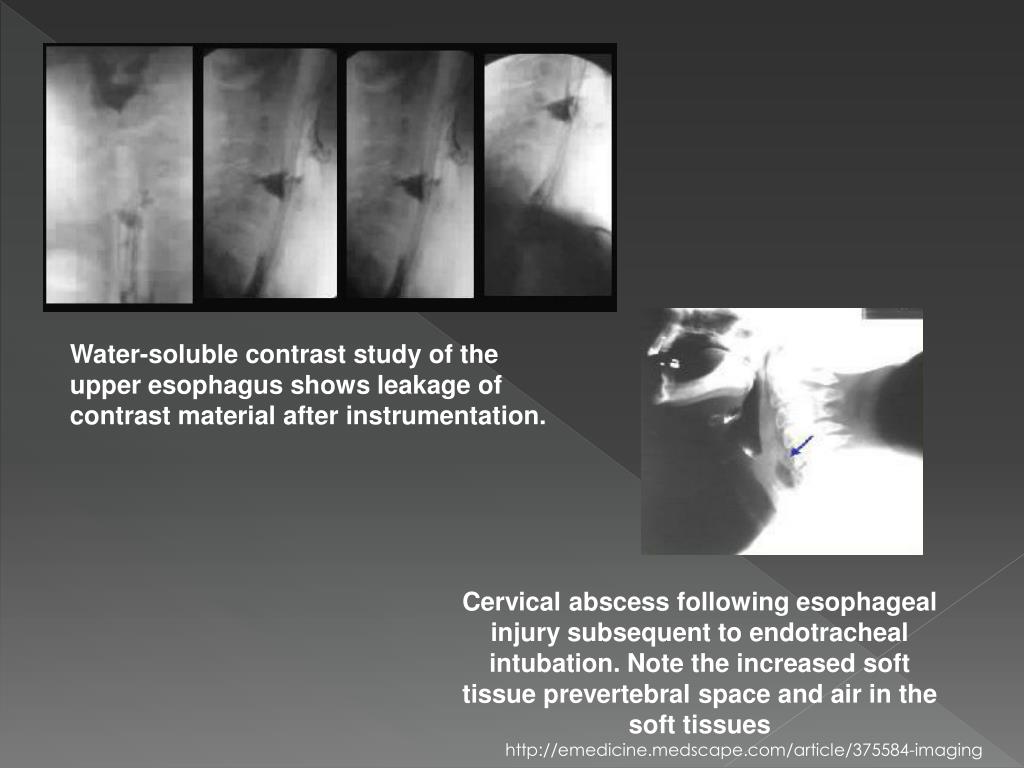 Water-soluble contrast study of the upper esophagus shows leakage of contrast material after instrumentation.

Cervical abscess following esophageal injury subsequent to endotracheal intubation. Note the increased soft tissue prevertebral space and air in the soft tissues

http://emedicine.medscape.com/article/375584-imaging